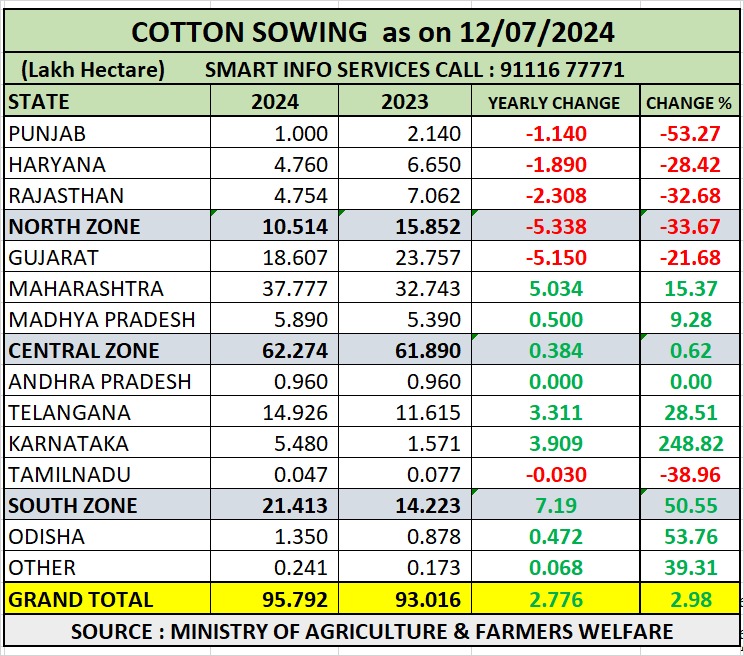 COTTON SOWING as on 12/07/2024

(Lakh Hectare) SMART INFO SERVICES CALL : 91116 77771

| STATE | 2024 | 2023 | YEARLY CHANGE | CHANGE % |
|---|---|---|---|---|
| PUNJAB | 1.000 | 2.140 | -1.140 | -53.27 |
| HARYANA | 4.760 | 6.650 | -1.890 | -28.42 |
| RAJASTHAN | 4.754 | 7.062 | -2.308 | -32.68 |
| NORTH ZONE | 10.514 | 15.852 | -5.338 | -33.67 |
| GUJARAT | 18.607 | 23.757 | -5.150 | -21.68 |
| MAHARASHTRA | 37.777 | 32.743 | 5.034 | 15.37 |
| MADHYA PRADESH | 5.890 | 5.390 | 0.500 | 9.28 |
| CENTRAL ZONE | 62.274 | 61.890 | 0.384 | 0.62 |
| ANDHRA PRADESH | 0.960 | 0.960 | 0.000 | 0.00 |
| TELANGANA | 14.926 | 11.615 | 3.311 | 28.51 |
| KARNATAKA | 5.480 | 1.571 | 3.909 | 248.82 |
| TAMILNADU | 0.047 | 0.077 | -0.030 | -38.96 |
| SOUTH ZONE | 21.413 | 14.223 | 7.19 | 50.55 |
| ODISHA | 1.350 | 0.878 | 0.472 | 53.76 |
| OTHER | 0.241 | 0.173 | 0.068 | 39.31 |
| GRAND TOTAL | 95.792 | 93.016 | 2.776 | 2.98 |

SOURCE : MINISTRY OF AGRICULTURE & FARMERS WELFARE